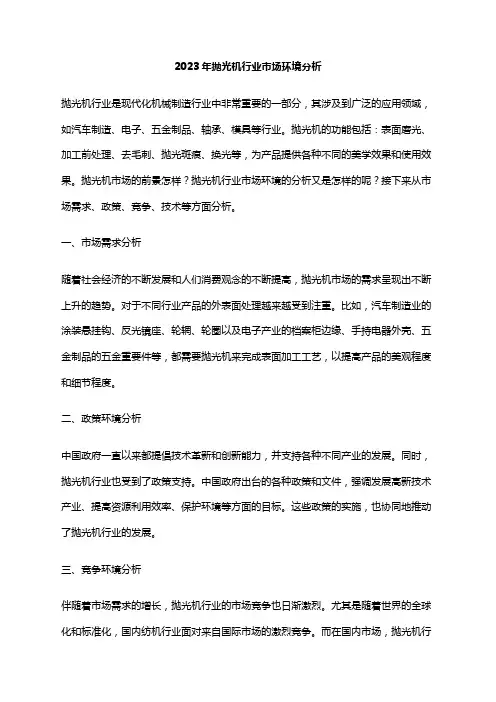 2023年抛光机行业市场环境分析

抛光机行业是现代化机械制造行业中非常重要的一部分，其涉及到广泛的应用领域，如汽车制造、电子、五金制品、轴承、模具等行业。抛光机的功能包括：表面磨光、加工前处理、去毛刺、抛光斑痕、换光等，为产品提供各种不同的美学效果和使用效果。抛光机市场的前景怎样？抛光机行业市场环境的分析又是怎样的呢？接下来从市场需求、政策、竞争、技术等方面分析。

一、市场需求分析

随着社会经济的不断发展和人们消费观念的不断提高，抛光机市场的需求呈现出不断上升的趋势。对于不同行业产品的外表面处理越来越受到注重。比如，汽车制造业的涂装悬挂钩、反光镜座、轮辋、轮圈以及电子产业的档案柜边缘、手持电器外壳、五金制品的五金重要件等，都需要抛光机来完成表面加工工艺，以提高产品的美观程度和细节程度。

二、政策环境分析

中国政府一直以来都提倡技术革新和创新能力，并支持各种不同产业的发展。同时，抛光机行业也受到了政策支持。中国政府出台的各种政策和文件，强调发展高新技术产业、提高资源利用效率、保护环境等方面的目标。这些政策的实施，也协同地推动了抛光机行业的发展。

三、竞争环境分析

伴随着市场需求的增长，抛光机行业的市场竞争也日渐激烈。尤其是随着世界的全球化和标准化，国内纺机行业面对来自国际市场的激烈竞争。而在国内市场，抛光机行